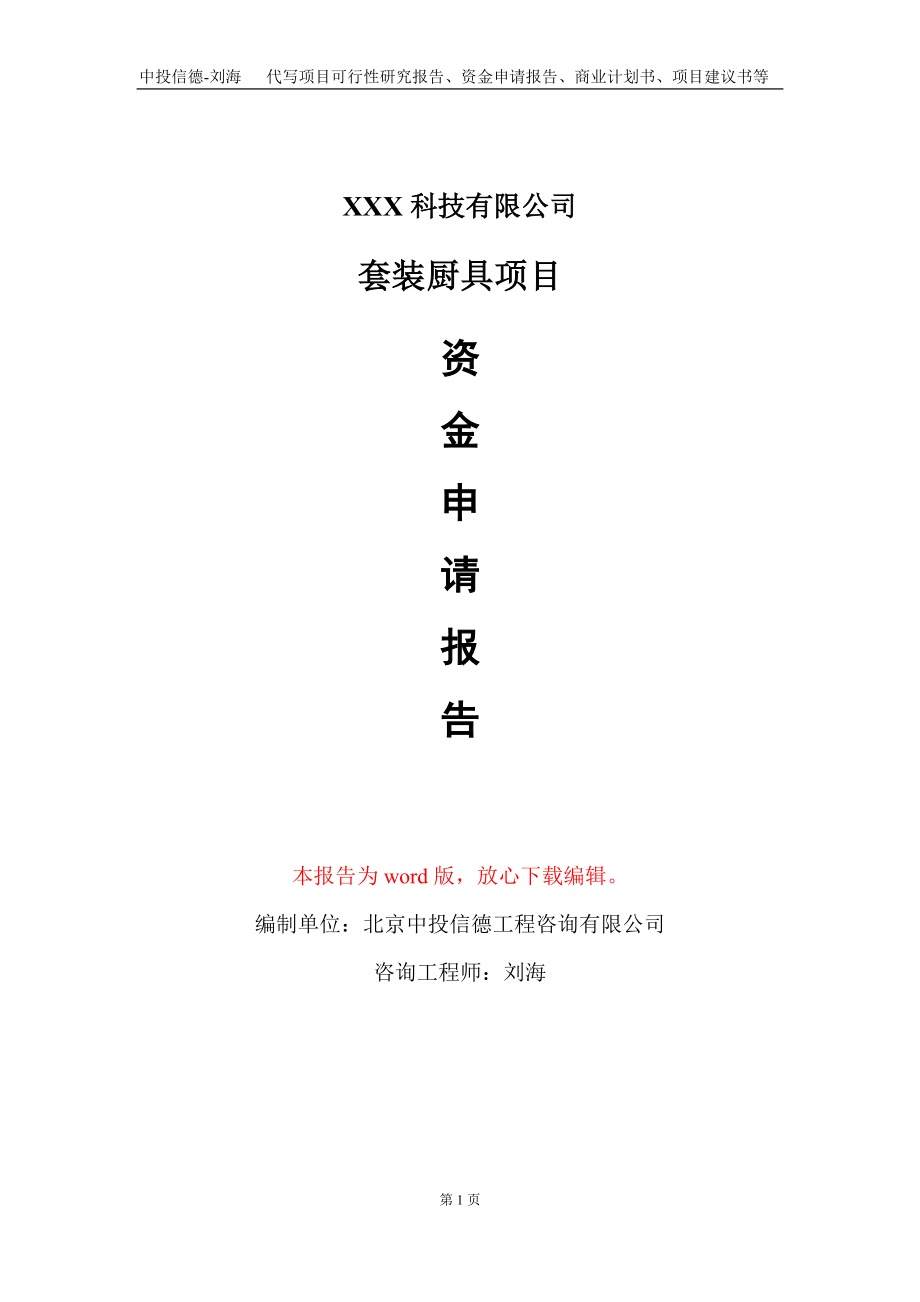 中投信德-刘海　代写项目可行性研究报告、资金申请报告、商业计划书、项目建议书等

XXX 科技有限公司

套装厨具项目

资

金

申

请

报

告

本报告为 word 版，放心下载编辑。

编制单位：北京中投信德工程咨询有限公司

咨询工程师：刘海

第 1 页